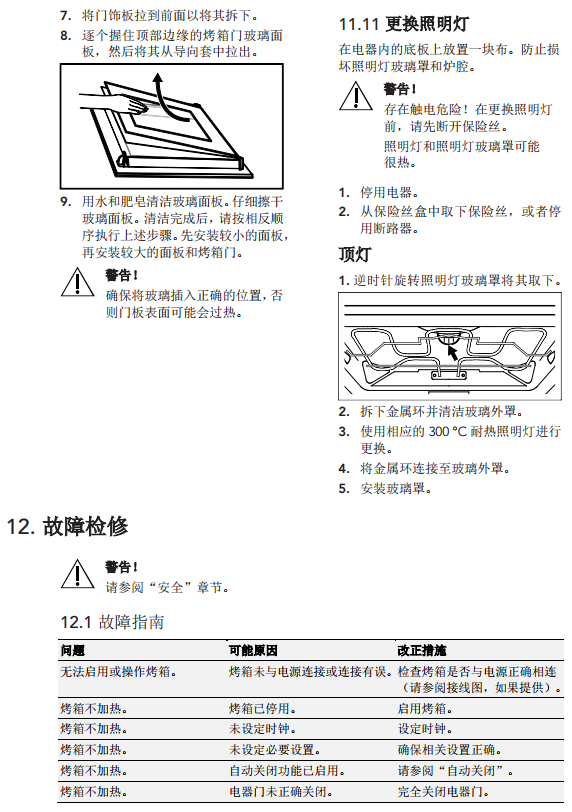 7. 将门饰板拉到前面以将其拆下。

8. 逐个握住顶部边缘的烤箱门玻璃面板，然后将其从导向套中拉出。

9. 用水和肥皂清洁玻璃面板。仔细擦干玻璃面板。清洁完成后，请按相反顺序执行上述步骤。先安装较小的面板，再安装较大的面板和烤箱门。

警告！
确保将玻璃插入正确的位置，否则门板表面可能会过热。

11.11 更换照明灯

在电器内的底板上放置一块布。防止损坏照明灯玻璃罩和炉腔。

警告！
存在触电危险！在更换照明灯前，请先断开保险丝。
照明灯和照明灯玻璃罩可能很热。

1. 停用电器。
2. 从保险丝盒中取下保险丝，或者停用断路器。

顶灯

1. 逆时针旋转照明灯玻璃罩将其取下。

2. 拆下金属环并清洁玻璃外罩。
3. 使用相应的 300 °C 耐热照明灯进行更换。
4. 将金属环连接至玻璃外罩。
5. 安装玻璃罩。

12. 故障检修

警告！
请参阅“安全”章节。

12.1 故障指南

| 问题 | 可能原因 | 改正措施 |
|---|---|---|
| 无法启用或操作烤箱。 | 烤箱未与电源连接或连接有误。 | 检查烤箱是否与电源正确相连（请参阅接线图，如果提供）。 |
| 烤箱不加热。 | 烤箱已停用。 | 启用烤箱。 |
| 烤箱不加热。 | 未设定时钟。 | 设定时钟。 |
| 烤箱不加热。 | 未设定必要设置。 | 确保相关设置正确。 |
| 烤箱不加热。 | 自动关闭功能已启用。 | 请参阅“自动关闭”。 |
| 烤箱不加热。 | 电器门未正确关闭。 | 完全关闭电器门。 |